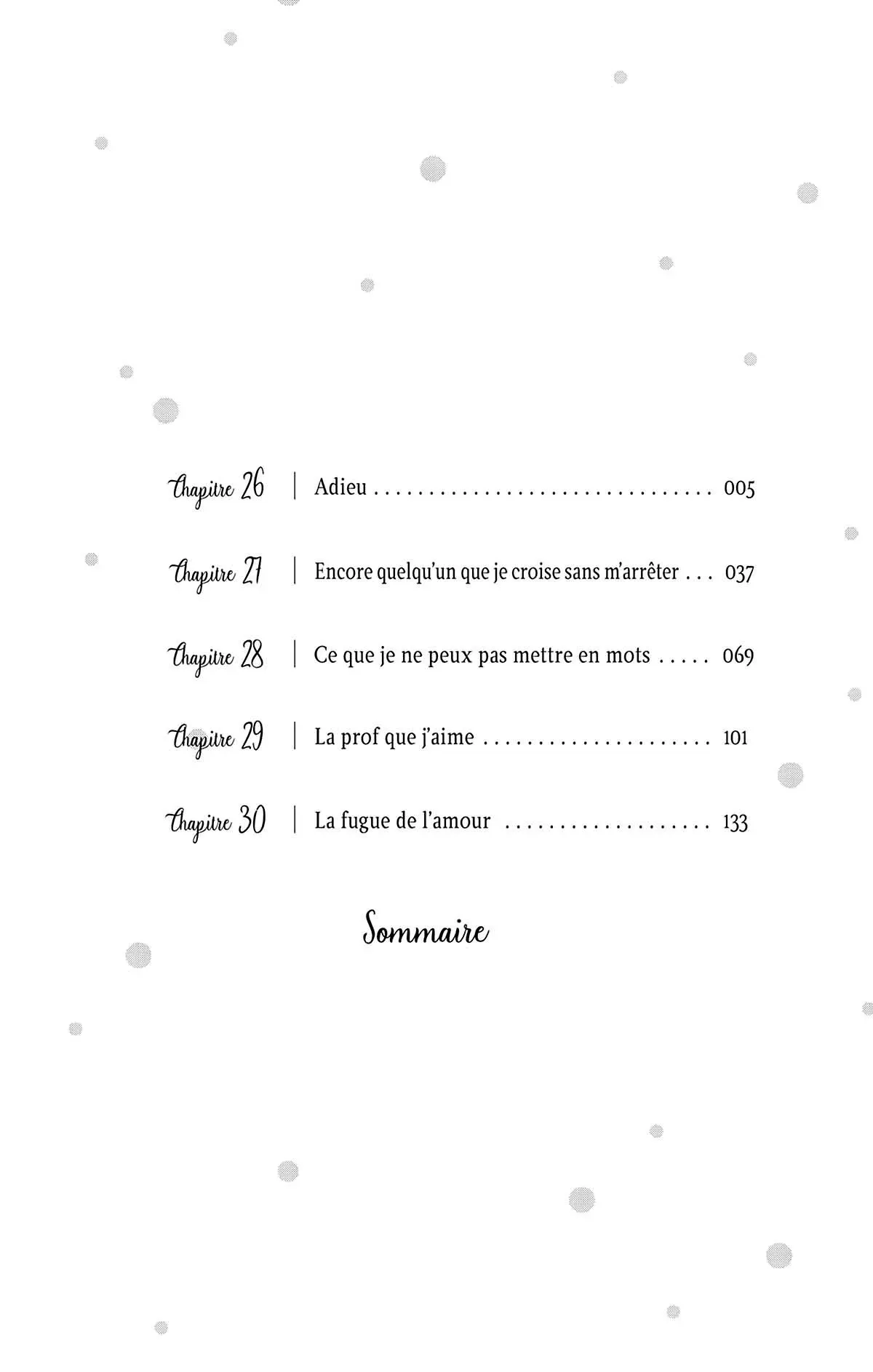 Chapitre 26 | Adieu 005

Chapitre 27 | Encore quelqu'un que je croise sans m'arrêter 037

Chapitre 28 | Ce que je ne peux pas mettre en mots 069

Chapitre 29 | La prof que j'aime 101

Chapitre 30 | La fugue de l'amour 133

Sommaire